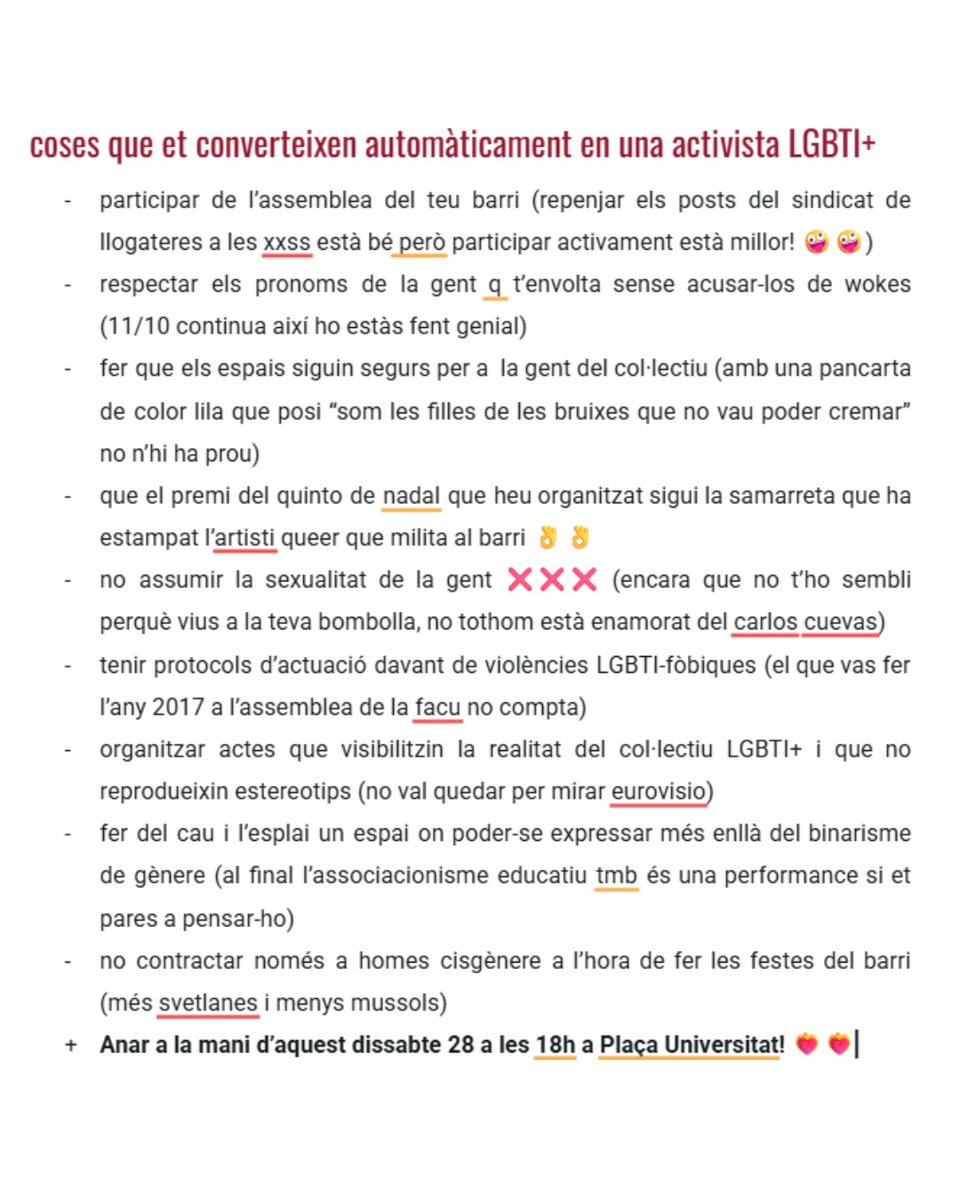 coses que et converteixen automàticament en una activista LGBTI+

- participar de l'assemblea del teu barri (repenjar els posts del sindicat de llogateres a les xxss està bé però participar activament està millor! 🤪🤪)
- respectar els pronoms de la gent q t'envolta sense acusar-los de wokes (11/10 continua així ho estàs fent genial)
- fer que els espais siguin segurs per a la gent del col·lectiu (amb una pancarta de color lila que posi "som les filles de les bruixes que no vau poder cremar" no n'hi ha prou)
- que el premi del quinto de nadal que heu organitzat sigui la samarreta que ha estampat l'artisti queer que milita al barri 👌👌
- no assumir la sexualitat de la gent ❌❌❌ (encara que no t'ho sembli perquè vius a la teva bombolla, no tothom està enamorat del carlos cuevas)
- tenir protocols d'actuació davant de violències LGBTI-fòbiques (el que vas fer l'any 2017 a l'assemblea de la facu no compta)
- organitzar actes que visibilitzin la realitat del col·lectiu LGBTI+ i que no reprodueixin estereotips (no val quedar per mirar eurovisio)
- fer del cau i l'esplai un espai on poder-se expressar més enllà del binarisme de gènere (al final l'associacionisme educatiu tmb és una performance si et pares a pensar-ho)
- no contractar només a homes cisgènere a l'hora de fer les festes del barri (més svetlanes i menys mussols)
+ **Anar a la mani d'aquest dissabte 28 a les 18h a Plaça Universitat!** 💖💖